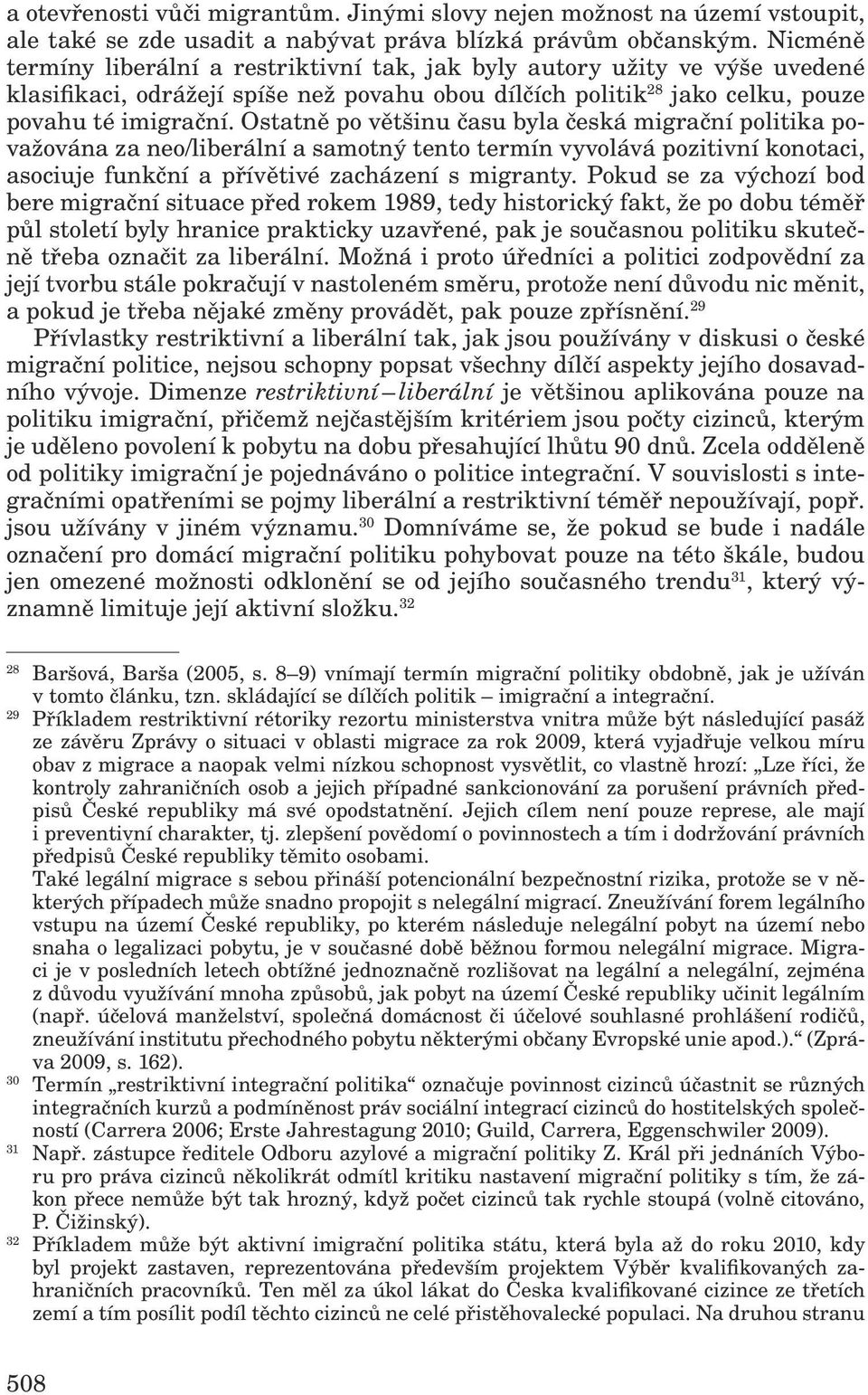 a otevřenosti vůči migrantům. Jinými slovy nejen možnost na území vstoupit, ale také se zde usadit a nabývat práva blízká právům občanským. Nicméně termíny liberální a restriktivní tak, jak byly autory užity ve výše uvedené klasifikaci, odrážejí spíše než povahu obou dílčích politik$^{28}$ jako celku, pouze povahu té imigrační. Ostatně po většinu času byla česká migrační politika považována za neo/liberální a samotný tento termín vyvolává pozitivní konotaci, asociuje funkční a přívětivé zacházení s migranty. Pokud se za výchozí bod bere migrační situace před rokem 1989, tedy historický fakt, že po dobu téměř půl století byly hranice prakticky uzavřené, pak je současnou politiku skutečně třeba označit za liberální. Možná i proto úředníci a politici zodpovědní za její tvorbu stále pokračují v nastoleném směru, protože není důvodu nic měnit, a pokud je třeba nějaké změny provádět, pak pouze zpřísnění.$^{29}$

Přívlastky restriktivní a liberální tak, jak jsou používány v diskusi o české migrační politice, nejsou schopny popsat všechny dílčí aspekty jejího dosavadního vývoje. Dimenze restriktivní – liberální je většinou aplikována pouze na politiku imigrační, přičemž nejčastějším kritériem jsou počty cizinců, kterým je uděleno povolení k pobytu na dobu přesahující lhůtu 90 dnů. Zcela odděleně od politiky imigrační je pojednáváno o politice integrační. V souvislosti s integračními opatřeními se pojmy liberální a restriktivní téměř nepoužívají, popř. jsou užívány v jiném významu.$^{30}$ Domníváme se, že pokud se bude i nadále označení pro domácí migrační politiku pohybovat pouze na této škále, budou jen omezené možnosti odklonění se od jejího současného trendu$^{31}$, který významně limituje její aktivní složku.$^{32}$

$^{28}$ Baršová, Barša (2005, s. 8–9) vnímají termín migrační politiky obdobně, jak je užíván v tomto článku, tzn. skládající se dílčích politik – imigrační a integrační.

$^{29}$ Příkladem restriktivní rétoriky rezortu ministerstva vnitra může být následující pasáž ze závěru Zprávy o situaci v oblasti migrace za rok 2009, která vyjadřuje velkou míru obav z migrace a naopak velmi nízkou schopnost vysvětlit, co vlastně hrozí: „Lze říci, že kontroly zahraničních osob a jejich případné sankcionování za porušení právních předpisů České republiky má své opodstatnění. Jejich cílem není pouze represe, ale mají i preventivní charakter, tj. zlepšení povědomí o povinnostech a tím i dodržování právních předpisů České republiky těmito osobami.
Také legální migrace s sebou přináší potencionální bezpečnostní rizika, protože se v některých případech může snadno propojit s nelegální migrací. Zneužívání forem legálního vstupu na území České republiky, po kterém následuje nelegální pobyt na území nebo snaha o legalizaci pobytu, je v současné době běžnou formou nelegální migrace. Migraci je v posledních letech obtížné jednoznačně rozlišovat na legální a nelegální, zejména z důvodu využívání mnoha způsobů, jak pobyt na území České republiky učinit legálním (např. účelová manželství, společná domácnost či účelové souhlasné prohlášení rodičů, zneužívání institutu přechodného pobytu některými občany Evropské unie apod.).“ (Zpráva 2009, s. 162).

$^{30}$ Termín „restriktivní integrační politika“ označuje povinnost cizinců účastnit se různých integračních kurzů a podmíněnost práv sociální integrací cizinců do hostitelských společností (Carrera 2006; Erste Jahrestagung 2010; Guild, Carrera, Eggenschwiler 2009).

$^{31}$ Např. zástupce ředitele Odboru azylové a migrační politiky Z. Král při jednáních Výboru pro práva cizinců několikrát odmítl kritiku nastavení migrační politiky s tím, že zákon přece nemůže být tak hrozný, když počet cizinců tak rychle stoupá (volně citováno, P. Čižinský).

$^{32}$ Příkladem může být aktivní imigrační politika státu, která byla až do roku 2010, kdy byl projekt zastaven, reprezentována především projektem Výběr kvalifikovaných zahraničních pracovníků. Ten měl za úkol lákat do Česka kvalifikované cizince ze třetích zemí a tím posílit podíl těchto cizinců ne celé přistěhovalecké populaci. Na druhou stranu

508